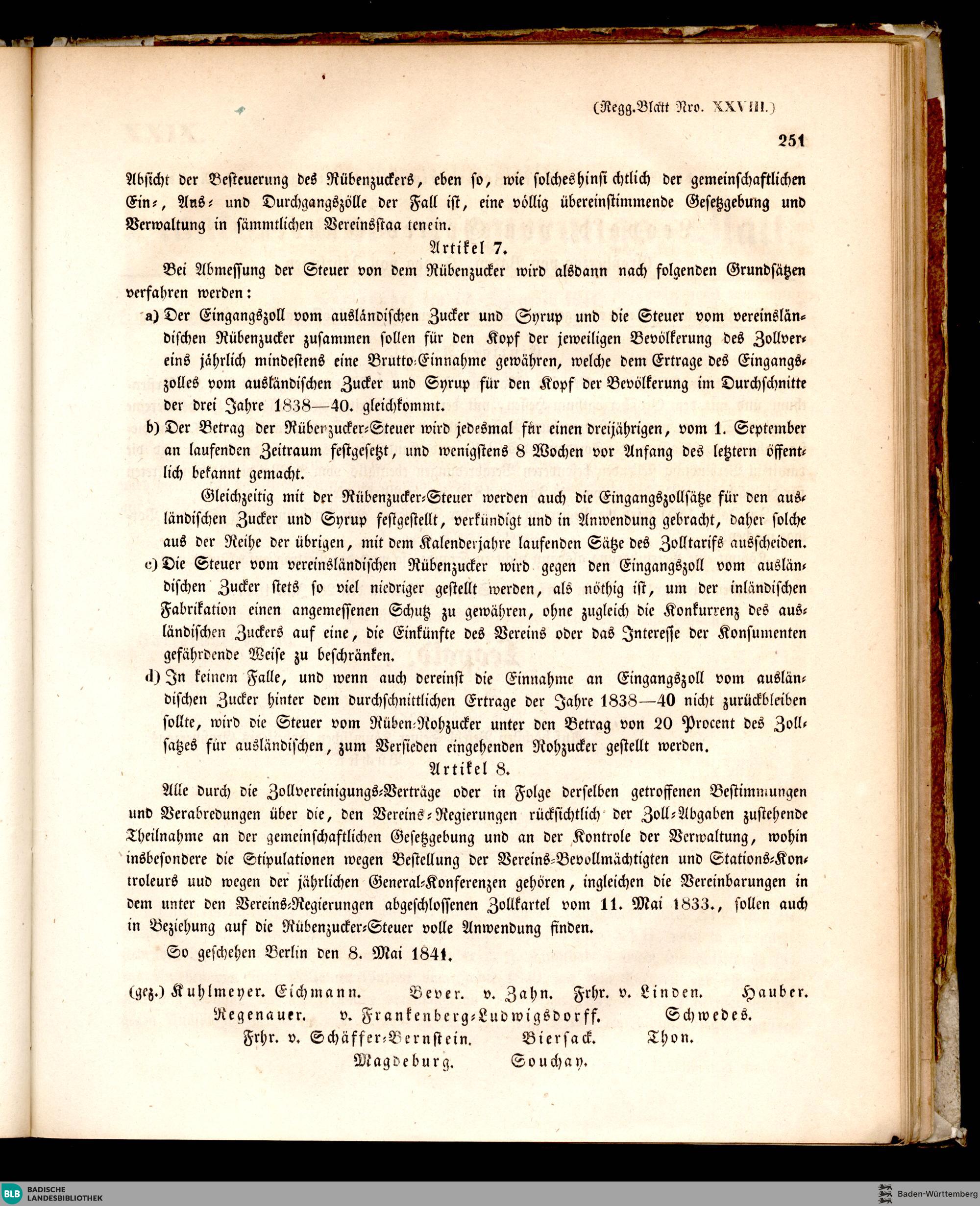 (Regg.Blatt Nro. XXVIII.)

251

Absicht der Besteuerung des Rübenzuckers, eben so, wie solcheshinsi chtlich der gemeinschaftlichen Ein-, Aus- und Durchgangszölle der Fall ist, eine völlig übereinstimmende Gesetzgebung und Verwaltung in sämmtlichen Vereinsstaa tenein.

Artikel 7.

Bei Abmessung der Steuer von dem Rübenzucker wird alsdann nach folgenden Grundsätzen verfahren werden:

a) Der Eingangszoll vom ausländischen Zucker und Syrup und die Steuer vom vereinsländischen Rübenzucker zusammen sollen für den Kopf der jeweiligen Bevölkerung des Zollvereins jährlich mindestens eine Brutto-Einnahme gewähren, welche dem Ertrage des Eingangszolles vom ausländischen Zucker und Syrup für den Kopf der Bevölkerung im Durchschnitte der drei Jahre 1838—40. gleichkommt.

b) Der Betrag der Rüberzucker-Steuer wird jedesmal für einen dreijährigen, vom 1. September an laufenden Zeitraum festgesetzt, und wenigstens 8 Wochen vor Anfang des letztern öffentlich bekannt gemacht.

Gleichzeitig mit der Rübenzucker-Steuer werden auch die Eingangszollsätze für den ausländischen Zucker und Syrup festgestellt, verkündigt und in Anwendung gebracht, daher solche aus der Reihe der übrigen, mit dem Kalenderjahre laufenden Sätze des Zolltarifs ausscheiden.

c) Die Steuer vom vereinsländischen Rübenzucker wird gegen den Eingangszoll vom ausländischen Zucker stets so viel niedriger gestellt werden, als nöthig ist, um der inländischen Fabrikation einen angemessenen Schutz zu gewähren, ohne zugleich die Konkurrenz des ausländischen Zuckers auf eine, die Einkünfte des Vereins oder das Interesse der Konsumenten gefährdende Weise zu beschränken.

d) In keinem Falle, und wenn auch dereinst die Einnahme an Eingangszoll vom ausländischen Zucker hinter dem durchschnittlichen Ertrage der Jahre 1838—40 nicht zurückbleiben sollte, wird die Steuer vom Rüben-Rohzucker unter den Betrag von 20 Procent des Zollsatzes für ausländischen, zum Versieden eingehenden Rohzucker gestellt werden.

Artikel 8.

Alle durch die Zollvereinigungs-Verträge oder in Folge derselben getroffenen Bestimmungen und Verabredungen über die, den Vereins-Regierungen rücksichtlich der Zoll-Abgaben zustehende Theilnahme an der gemeinschaftlichen Gesetzgebung und an der Kontrole der Verwaltung, wohin insbesondere die Stipulationen wegen Bestellung der Vereins-Bevollmächtigten und Stations-Kontroleurs uud wegen der jährlichen General-Konferenzen gehören, ingleichen die Vereinbarungen in dem unter den Vereins-Regierungen abgeschlossenen Zollkartel vom 11. Mai 1833., sollen auch in Beziehung auf die Rübenzucker-Steuer volle Anwendung finden.

So geschehen Berlin den 8. Mai 1841.

(gez.) Kuhlmeyer. Eichmann. Bever. v. Zahn. Frhr. v. Linden. Hauber. Regenauer. v. Frankenberg-Ludwigsdorff. Schwedes. Frhr. v. Schäffer-Bernstein. Biersack. Thon. Magdeburg. Souchay.

BLB BADISCHE LANDESBIBLIOTHEK Baden-Württemberg